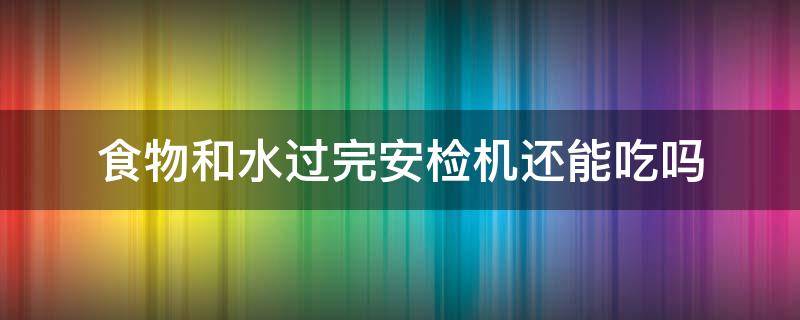 食物和水过完安检机还能吃吗